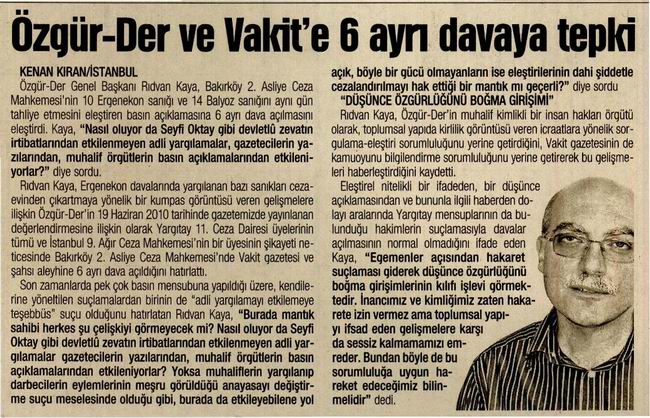 Özgür-Der ve Vakit'e 6 ayrı davaya tepki

KENAN KIRAN/İSTANBUL

Özgür-Der Genel Başkanı Rıdvan Kaya, Bakırköy 2. Asliye Ceza Mahkemesi'nin 10 Ergenekon sanığı ve 14 Balyoz sanığını aynı gün tahliye etmesini eleştiren basın açıklamasına 6 ayrı dava açılmasını eleştirdi. Kaya, "Nasıl oluyor da Seyfi Oktay gibi devletlû zevatın irtibatlarından etkilenmeyen adli yargılamalar, gazetecilerin yazılarından, muhalif örgütlerin basın açıklamalarından etkileniyorlar?" diye sordu.

Rıdvan Kaya, Ergenekon davalarında yargılanan bazı sanıkları cezaevinden çıkartmaya yönelik bir kumpas görüntüsü veren gelişmelere ilişkin Özgür-Der'in 19 Haziran 2010 tarihinde gazetemizde yayınlanan değerlendirmesine ilişkin olarak Yargıtay 11. Ceza Dairesi üyelerinin tümü ve İstanbul 9. Ağır Ceza Mahkemesi'nin bir üyesinin şikayeti neticesinde Bakırköy 2. Asliye Ceza Mahkemesi'nde Vakit gazetesi ve şahsı aleyhine 6 ayrı dava açıldığını hatırlattı.

Son zamanlarda pek çok basın mensubuna yapıldığı üzere, kendilerine yöneltilen suçlamalardan birinin de "adli yargılamayı etkilemeye teşebbüs" suçu olduğunu hatırlatan Rıdvan Kaya, "Burada mantık sahibi herkes şu çelişkiyi görmeyecek mi? Nasıl oluyor da Seyfi Oktay gibi devletlû zevatın irtibatlarından etkilenmeyen adli yargılamalar gazetecilerin yazılarından, muhalif örgütlerin basın açıklamalarından etkileniyorlar? Yoksa muhaliflerin yargılanıp darbecilerin eylemlerinin meşru görüldüğü anayasayı değiştirme suçu meselesinde olduğu gibi, burada da etkileyebilene yol açık, böyle bir gücü olmayanların ise eleştirilerinin dahi şiddetle cezalandırılmayı hak ettiği bir mantık mı geçerli?" diye sordu

"DÜŞÜNCE ÖZGÜRLÜĞÜNÜ BOĞMA GİRİŞİMİ"

Rıdvan Kaya, Özgür-Der'in muhalif kimlikli bir insan hakları örgütü olarak, toplumsal yapıda kirlilik görüntüsü veren icraatlara yönelik sorgulama-eleştiri sorumluluğunu yerine getirdiğini, Vakit gazetesinin de kamuoyunu bilgilendirme sorumluluğunu yerine getirerek bu gelişmeleri haberleştirdiğini kaydetti.

Eleştirel nitelikli bir ifadeden, bir düşünce açıklamasından ve bununla ilgili haberden dolayı aralarında Yargıtay mensuplarının da bulunduğu hakimlerin suçlamasıyla davalar açılmasının normal olmadığını ifade eden Kaya, "Egemenler açısından hakaret suçlaması giderek düşünce özgürlüğünü boğma girişimlerinin kılıfı işlevi görmektedir. İnancımız ve kimliğimiz zaten hakarete izin vermez ama toplumsal yapıyı ifsad eden gelişmelere karşı da sessiz kalmamamızı emreder. Bundan böyle de bu sorumluluğa uygun hareket edeceğimiz bilinmelidir" dedi.